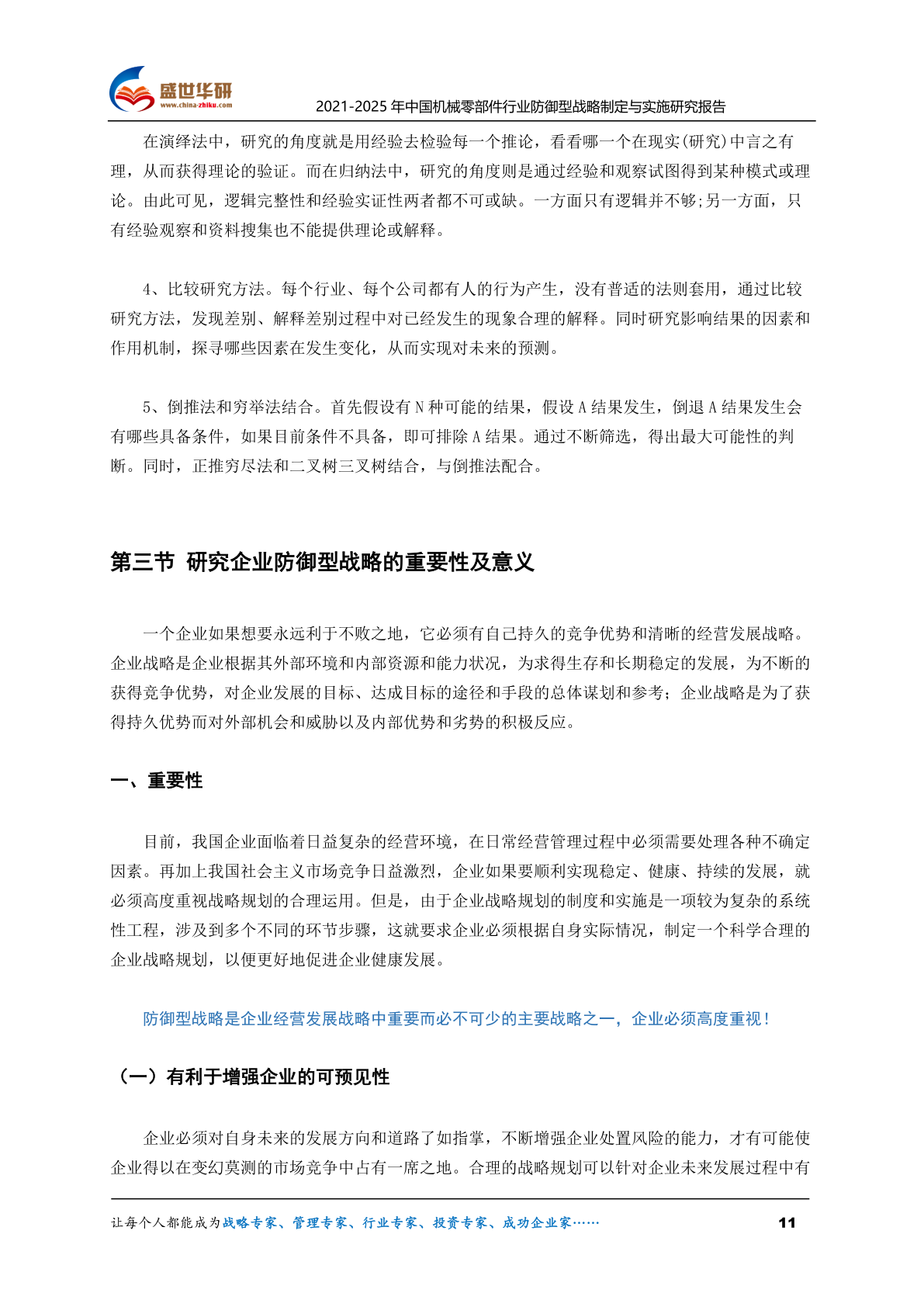 盛世华研
www.china-zhiku.com
2021-2025 年中国机械零部件行业防御型战略制定与实施研究报告

在演绎法中，研究的角度就是用经验去检验每一个推论，看看哪一个在现实(研究)中言之有理，从而获得理论的验证。而在归纳法中，研究的角度则是通过经验和观察试图得到某种模式或理论。由此可见，逻辑完整性和经验实证性两者都不可或缺。一方面只有逻辑并不够;另一方面，只有经验观察和资料搜集也不能提供理论或解释。

4、比较研究方法。每个行业、每个公司都有人的行为产生，没有普适的法则套用，通过比较研究方法，发现差别、解释差别过程中对已经发生的现象合理的解释。同时研究影响结果的因素和作用机制，探寻哪些因素在发生变化，从而实现对未来的预测。

5、倒推法和穷举法结合。首先假设有 N 种可能的结果，假设 A 结果发生，倒退 A 结果发生会有哪些具备条件，如果目前条件不具备，即可排除 A 结果。通过不断筛选，得出最大可能性的判断。同时，正推穷尽法和二叉树三叉树结合，与倒推法配合。

第三节 研究企业防御型战略的重要性及意义

一个企业如果想要永远利于不败之地，它必须有自己持久的竞争优势和清晰的经营发展战略。企业战略是企业根据其外部环境和内部资源和能力状况，为求得生存和长期稳定的发展，为不断的获得竞争优势，对企业发展的目标、达成目标的途径和手段的总体谋划和参考；企业战略是为了获得持久优势而对外部机会和威胁以及内部优势和劣势的积极反应。

一、重要性

目前，我国企业面临着日益复杂的经营环境，在日常经营管理过程中必须需要处理各种不确定因素。再加上我国社会主义市场竞争日益激烈，企业如果要顺利实现稳定、健康、持续的发展，就必须高度重视战略规划的合理运用。但是，由于企业战略规划的制度和实施是一项较为复杂的系统性工程，涉及到多个不同的环节步骤，这就要求企业必须根据自身实际情况，制定一个科学合理的企业战略规划，以便更好地促进企业健康发展。

防御型战略是企业经营发展战略中重要而必不可少的主要战略之一，企业必须高度重视！

（一）有利于增强企业的可预见性

企业必须对自身未来的发展方向和道路了如指掌，不断增强企业处置风险的能力，才有可能使企业得以在变幻莫测的市场竞争中占有一席之地。合理的战略规划可以针对企业未来发展过程中有

让每个人都能成为战略专家、管理专家、行业专家、投资专家、成功企业家……
11